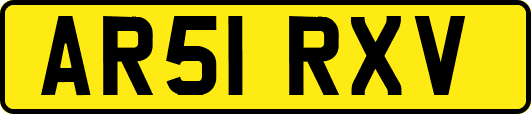 AR51 RXV